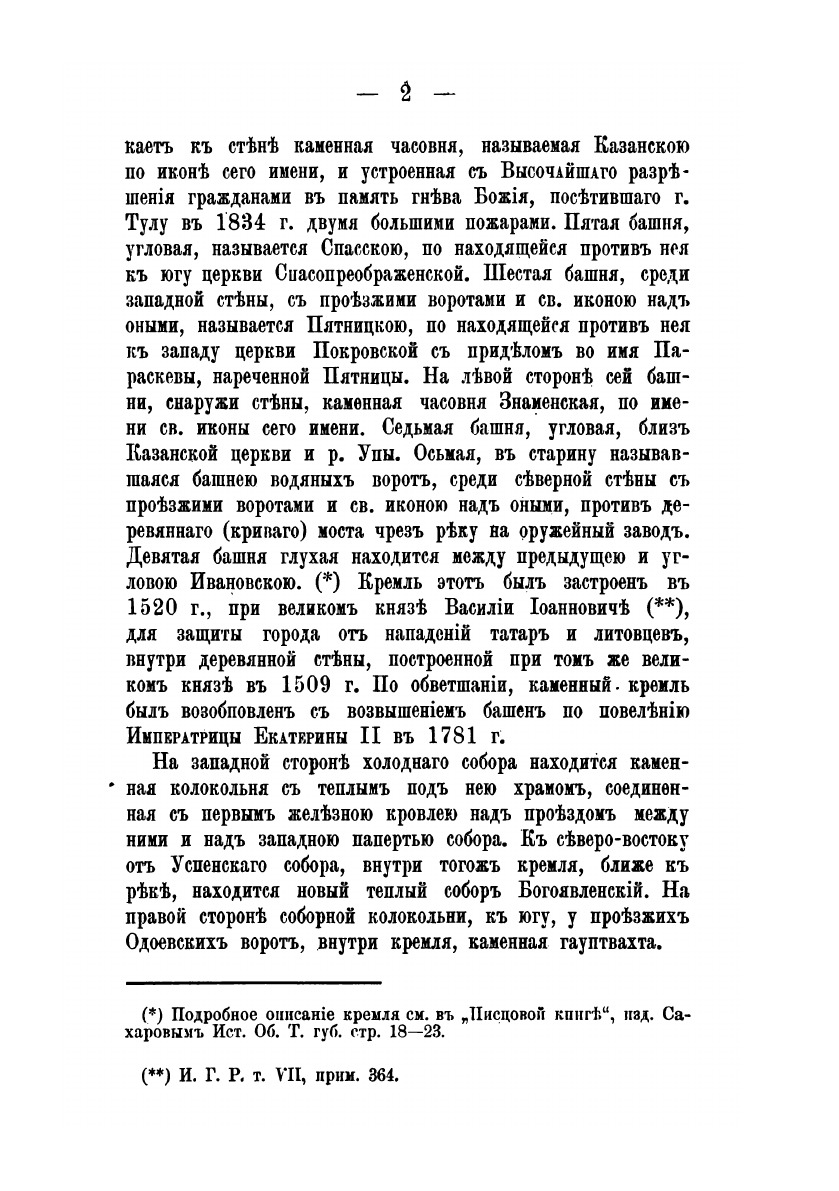 — 2 —

каетъ къ стѣнѣ каменная часовня, называемая Казанскою по иконѣ сего имени, и устроенная съ Высочайшаго разрѣшенія гражданами въ память гнѣва Божія, посѣтившаго г. Тулу въ 1834 г. двумя большими пожарами. Пятая башня, угловая, называется Спасскою, по находящейся противъ нея къ югу церкви Спасопреображенской. Шестая башня, среди западной стѣны, съ проѣзжими воротами и св. иконою надъ оными, называется Пятницкою, по находящейся противъ нея къ западу церкви Покровской съ придѣломъ во имя Параскевы, нареченной Пятницы. На лѣвой сторонѣ сей башни, снаружи стѣны, каменная часовня Знаменская, по имени св. иконы сего имени. Седьмая башня, угловая, близъ Казанской церкви и р. Упы. Осьмая, въ старину называвшаяся башнею водяныхъ воротъ, среди сѣверной стѣны съ проѣзжими воротами и св. иконою надъ оными, противъ деревяннаго (криваго) моста чрезъ рѣку на оружейный заводъ. Девятая башня глухая находится между предыдущею и угловою Ивановскою. (*) Кремль этотъ былъ застроенъ въ 1520 г., при великомъ князѣ Василіи Іоанновичѣ (**), для защиты города отъ нападеній татаръ и литовцевъ, внутри деревянной стѣны, построенной при томъ же великомъ князѣ въ 1509 г. По обветшаніи, каменный кремль былъ возобновленъ съ возвышеніемъ башенъ по повелѣнію Императрицы Екатерины II въ 1781 г.

На западной сторонѣ холоднаго собора находится каменная колокольня съ теплымъ подъ нею храмомъ, соединенная съ первымъ желѣзною кровлею надъ проѣздомъ между ними и надъ западною папертью собора. Къ сѣверо-востоку отъ Успенскаго собора, внутри тогожъ кремля, ближе къ рѣкѣ, находится новый теплый соборъ Богоявленскій. На правой сторонѣ соборной колокольни, къ югу, у проѣзжихъ Одоевскихъ воротъ, внутри кремля, каменная гауптвахта.

(*) Подробное описаніе кремля см. въ „Писцовой книгѣ“, изд. Сахаровымъ Ист. Об. Т. губ. стр. 18—23.

(**) И. Г. Р. т. VII, прим. 364.